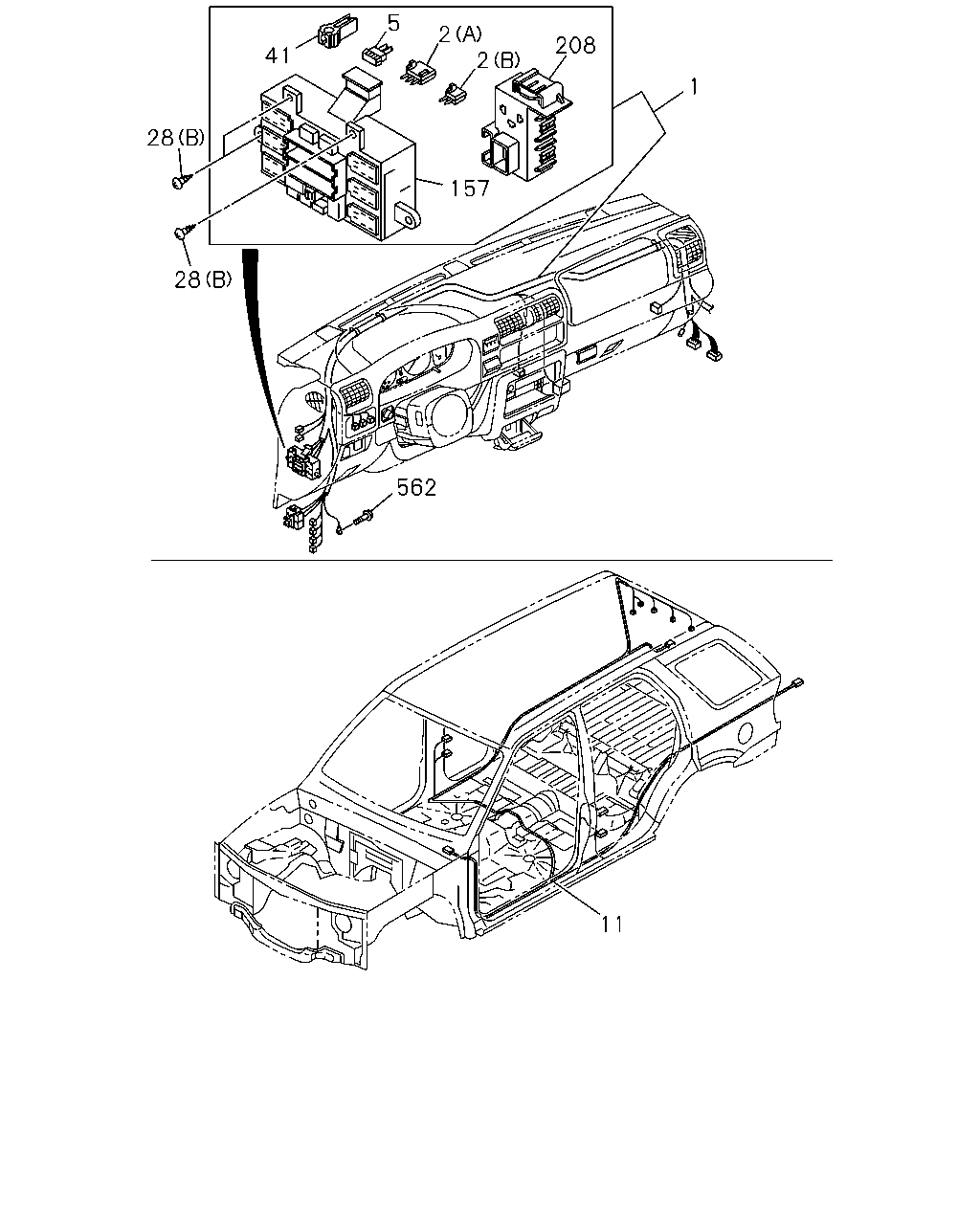 41
5
2 (A)
2 (B)
208
1
28 (B)
157
28 (B)
562
11